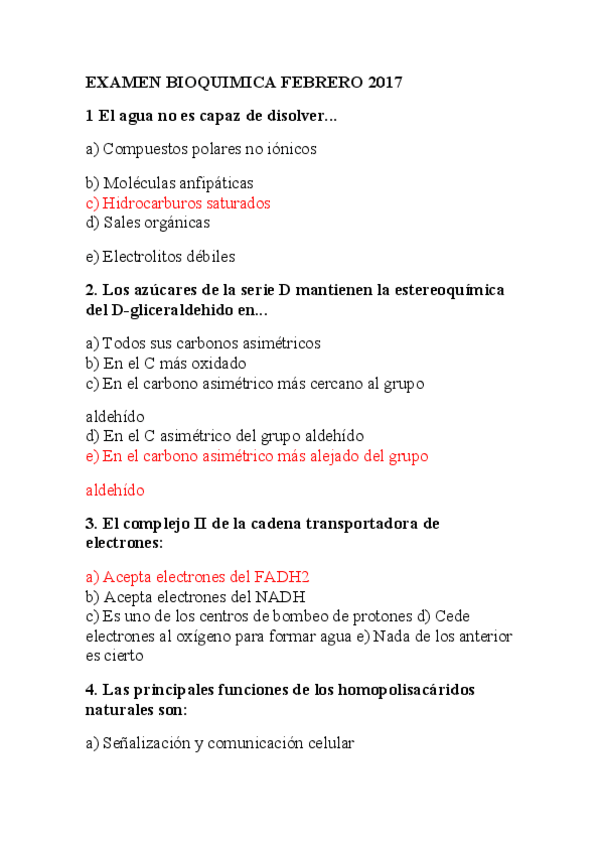 EXAMEN BIOQUIMICA FEBRERO 2017

1 El agua no es capaz de disolver...

a) Compuestos polares no iónicos

b) Moléculas anfipáticas
c) Hidrocarburos saturados
d) Sales orgánicas

e) Electrolitos débiles

2. Los azúcares de la serie D mantienen la estereoquímica del D-gliceraldehido en...

a) Todos sus carbonos asimétricos
b) En el C más oxidado
c) En el carbono asimétrico más cercano al grupo

aldehído
d) En el C asimétrico del grupo aldehído
e) En el carbono asimétrico más alejado del grupo

aldehído

3. El complejo II de la cadena transportadora de electrones:

a) Acepta electrones del FADH2
b) Acepta electrones del NADH
c) Es uno de los centros de bombeo de protones d) Cede electrones al oxígeno para formar agua e) Nada de los anterior es cierto

4. Las principales funciones de los homopolisacáridos naturales son:

a) Señalización y comunicación celular